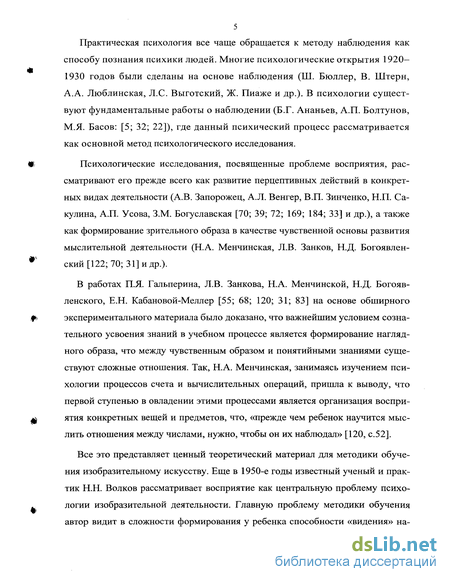 5

Практическая психология все чаще обращается к методу наблюдения как способу познания психики людей. Многие психологические открытия 1920–1930 годов были сделаны на основе наблюдения (Ш. Бюллер, В. Штерн, А.А. Люблинская, Л.С. Выготский, Ж. Пиаже и др.). В психологии существуют фундаментальные работы о наблюдении (Б.Г. Ананьев, А.П. Болтунов, М.Я. Басов: [5; 32; 22]), где данный психический процесс рассматривается как основной метод психологического исследования.

Психологические исследования, посвященные проблеме восприятия, рассматривают его прежде всего как развитие перцептивных действий в конкретных видах деятельности (А.В. Запорожец, А.Л. Венгер, В.П. Зинченко, Н.П. Сакулина, А.П. Усова, З.М. Богуславская [70; 39; 72; 169; 184; 33] и др.), а также как формирование зрительного образа в качестве чувственной основы развития мыслительной деятельности (Н.А. Менчинская, Л.В. Занков, Н.Д. Богоявленский [122; 70; 31] и др.).

В работах П.Я. Гальперина, Л.В. Занкова, Н.А. Менчинской, Н.Д. Богоявленского, Е.Н. Кабановой-Меллер [55; 68; 120; 31; 83] на основе обширного экспериментального материала было доказано, что важнейшим условием сознательного усвоения знаний в учебном процессе является формирование наглядного образа, что между чувственным образом и понятийными знаниями существуют сложные отношения. Так, Н.А. Менчинская, занимаясь изучением психологии процессов счета и вычислительных операций, пришла к выводу, что первой ступенью в овладении этими процессами является организация восприятия конкретных вещей и предметов, что, «прежде чем ребенок научится мыслить отношения между числами, нужно, чтобы он их наблюдал» [120, с.52].

Все это представляет ценный теоретический материал для методики обучения изобразительному искусству. Еще в 1950-е годы известный ученый и практик Н.Н. Волков рассматривает восприятие как центральную проблему психологии изобразительной деятельности. Главную проблему методики обучения автор видит в сложности формирования у ребенка способности «видения» на-

dsLib.net
библиотека диссертаций